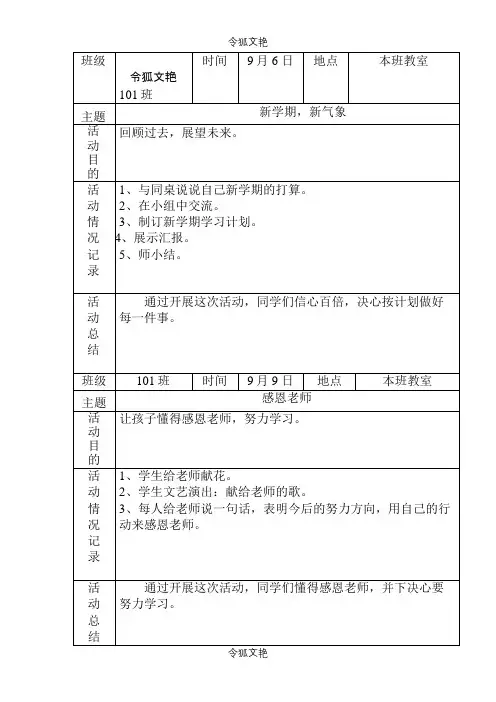 令狐文艳

| 班级 | 令狐文艳 101 班 | 时间 | 9 月 6 日 | 地点 | 本班教室 |
|---|---|---|---|---|---|
| 主题 | 新学期，新气象 | | | | |
| 活动目的 | 回顾过去，展望未来。 | | | | |
| 活动情况记录 | 1、与同桌说说自己新学期的打算。 2、在小组中交流。 3、制订新学期学习计划。 4、展示汇报。 5、师小结。 | | | | |
| 活动总结 | 通过开展这次活动，同学们信心百倍，决心按计划做好每一件事。 | | | | |
| 班级 | 101 班 | 时间 | 9 月 9 日 | 地点 | 本班教室 |
| 主题 | 感恩老师 | | | | |
| 活动目的 | 让孩子懂得感恩老师，努力学习。 | | | | |
| 活动情况记录 | 1、学生给老师献花。 2、学生文艺演出：献给老师的歌。 3、每人给老师说一句话，表明今后的努力方向，用自己的行动来感恩老师。 | | | | |
| 活动总结 | 通过开展这次活动，同学们懂得感恩老师，并下决心要努力学习。 | | | | |

令狐文艳